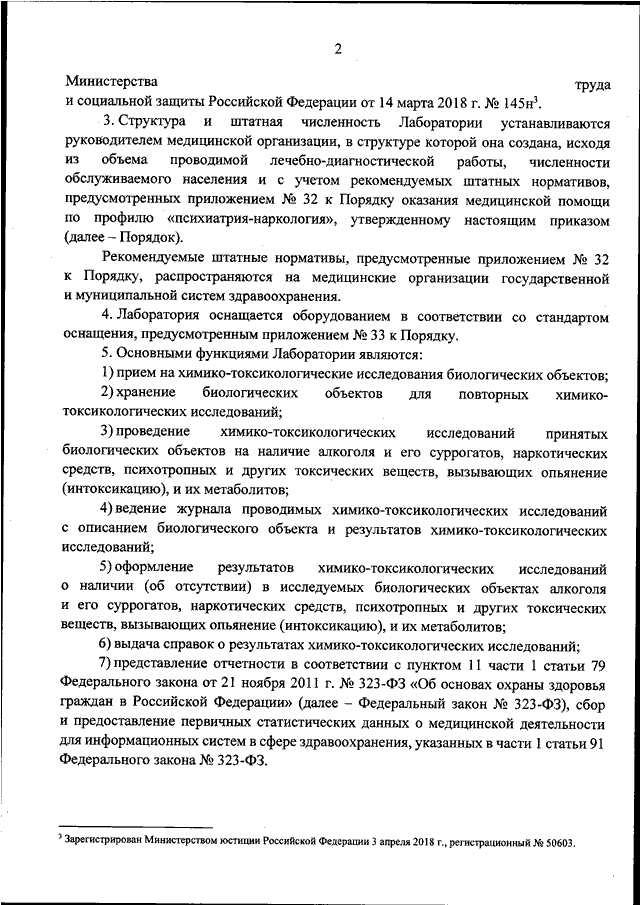 2

Министерства труда и социальной защиты Российской Федерации от 14 марта 2018 г. № 145н$^3$.

3. Структура и штатная численность Лаборатории устанавливаются руководителем медицинской организации, в структуре которой она создана, исходя из объема проводимой лечебно-диагностической работы, численности обслуживаемого населения и с учетом рекомендуемых штатных нормативов, предусмотренных приложением № 32 к Порядку оказания медицинской помощи по профилю «психиатрия-наркология», утвержденному настоящим приказом (далее – Порядок).

Рекомендуемые штатные нормативы, предусмотренные приложением № 32 к Порядку, распространяются на медицинские организации государственной и муниципальной систем здравоохранения.

4. Лаборатория оснащается оборудованием в соответствии со стандартом оснащения, предусмотренным приложением № 33 к Порядку.

5. Основными функциями Лаборатории являются:

1) прием на химико-токсикологические исследования биологических объектов;

2) хранение биологических объектов для повторных химико-токсикологических исследований;

3) проведение химико-токсикологических исследований принятых биологических объектов на наличие алкоголя и его суррогатов, наркотических средств, психотропных и других токсических веществ, вызывающих опьянение (интоксикацию), и их метаболитов;

4) ведение журнала проводимых химико-токсикологических исследований с описанием биологического объекта и результатов химико-токсикологических исследований;

5) оформление результатов химико-токсикологических исследований о наличии (об отсутствии) в исследуемых биологических объектах алкоголя и его суррогатов, наркотических средств, психотропных и других токсических веществ, вызывающих опьянение (интоксикацию), и их метаболитов;

6) выдача справок о результатах химико-токсикологических исследований;

7) представление отчетности в соответствии с пунктом 11 части 1 статьи 79 Федерального закона от 21 ноября 2011 г. № 323-ФЗ «Об основах охраны здоровья граждан в Российской Федерации» (далее – Федеральный закон № 323-ФЗ), сбор и предоставление первичных статистических данных о медицинской деятельности для информационных систем в сфере здравоохранения, указанных в части 1 статьи 91 Федерального закона № 323-ФЗ.

$^3$ Зарегистрирован Министерством юстиции Российской Федерации 3 апреля 2018 г., регистрационный № 50603.